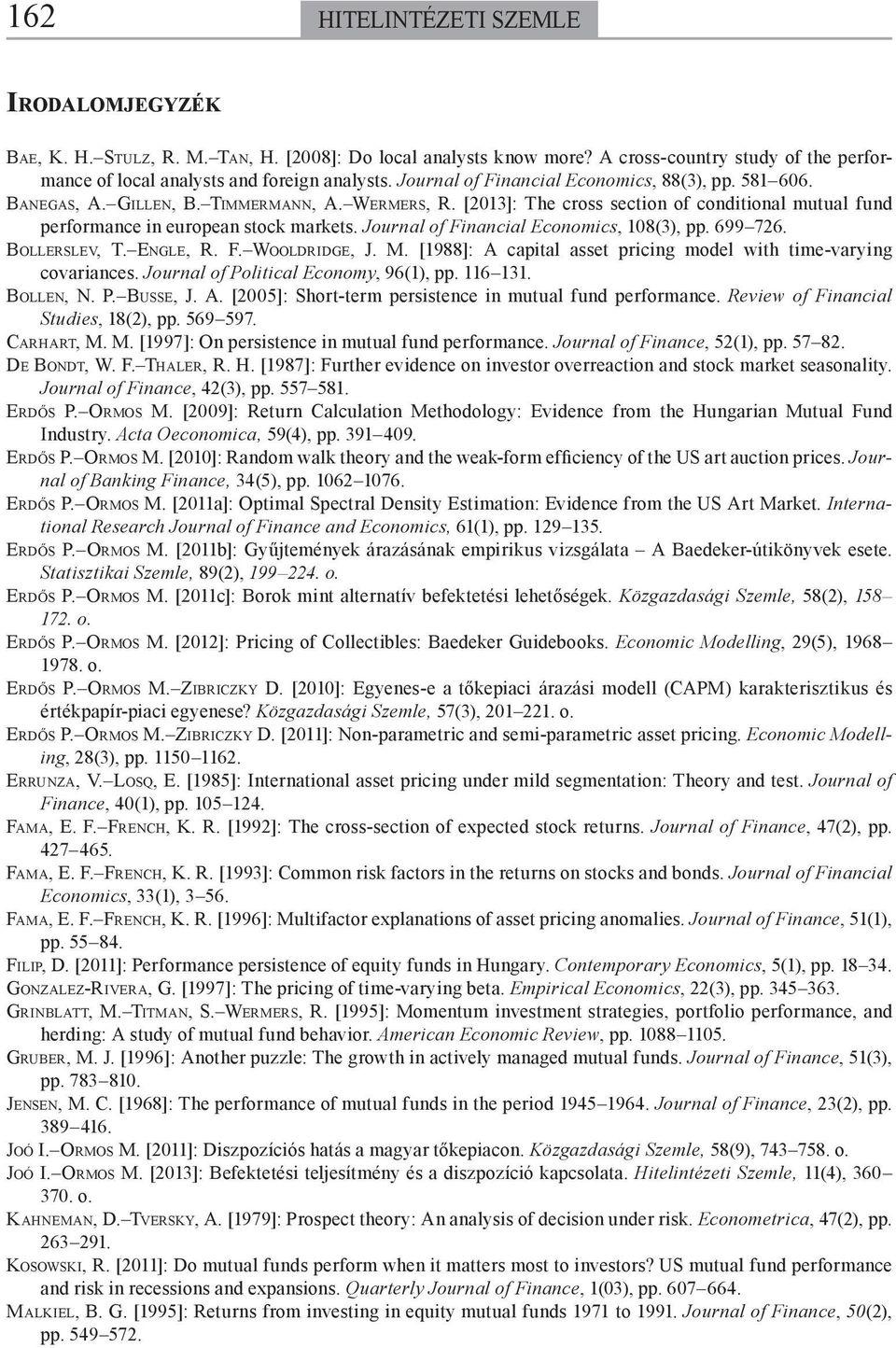 162 HITELINTÉZETI SZEMLE

IRODALOMJEGYZÉK

BAE, K. H.–STULZ, R. M.–TAN, H. [2008]: Do local analysts know more? A cross-country study of the performance of local analysts and foreign analysts. Journal of Financial Economics, 88(3), pp. 581–606.
BANEGAS, A.–GILLEN, B.–TIMMERMANN, A.–WERMERS, R. [2013]: The cross section of conditional mutual fund performance in european stock markets. Journal of Financial Economics, 108(3), pp. 699–726.
BOLLERSLEV, T.–ENGLE, R. F.–WOOLDRIDGE, J. M. [1988]: A capital asset pricing model with time-varying covariances. Journal of Political Economy, 96(1), pp. 116–131.
BOLLEN, N. P.–BUSSE, J. A. [2005]: Short-term persistence in mutual fund performance. Review of Financial Studies, 18(2), pp. 569–597.
CARHART, M. M. [1997]: On persistence in mutual fund performance. Journal of Finance, 52(1), pp. 57–82.
DE BONDT, W. F.–THALER, R. H. [1987]: Further evidence on investor overreaction and stock market seasonality. Journal of Finance, 42(3), pp. 557–581.
ERDŐS P.–ORMOS M. [2009]: Return Calculation Methodology: Evidence from the Hungarian Mutual Fund Industry. Acta Oeconomica, 59(4), pp. 391–409.
ERDŐS P.–ORMOS M. [2010]: Random walk theory and the weak-form efficiency of the US art auction prices. Journal of Banking Finance, 34(5), pp. 1062–1076.
ERDŐS P.–ORMOS M. [2011a]: Optimal Spectral Density Estimation: Evidence from the US Art Market. International Research Journal of Finance and Economics, 61(1), pp. 129–135.
ERDŐS P.–ORMOS M. [2011b]: Gyűjtemények árazásának empirikus vizsgálata – A Baedeker-útikönyvek esete. Statisztikai Szemle, 89(2), 199–224. o.
ERDŐS P.–ORMOS M. [2011c]: Borok mint alternatív befektetési lehetőségek. Közgazdasági Szemle, 58(2), 158–172. o.
ERDŐS P.–ORMOS M. [2012]: Pricing of Collectibles: Baedeker Guidebooks. Economic Modelling, 29(5), 1968–1978. o.
ERDŐS P.–ORMOS M.–ZIBRICZKY D. [2010]: Egyenes-e a tőkepiaci árazási modell (CAPM) karakterisztikus és értékpapír-piaci egyenese? Közgazdasági Szemle, 57(3), 201–221. o.
ERDŐS P.–ORMOS M.–ZIBRICZKY D. [2011]: Non-parametric and semi-parametric asset pricing. Economic Modelling, 28(3), pp. 1150–1162.
ERRUNZA, V.–LOSQ, E. [1985]: International asset pricing under mild segmentation: Theory and test. Journal of Finance, 40(1), pp. 105–124.
FAMA, E. F.–FRENCH, K. R. [1992]: The cross-section of expected stock returns. Journal of Finance, 47(2), pp. 427–465.
FAMA, E. F.–FRENCH, K. R. [1993]: Common risk factors in the returns on stocks and bonds. Journal of Financial Economics, 33(1), 3–56.
FAMA, E. F.–FRENCH, K. R. [1996]: Multifactor explanations of asset pricing anomalies. Journal of Finance, 51(1), pp. 55–84.
FILIP, D. [2011]: Performance persistence of equity funds in Hungary. Contemporary Economics, 5(1), pp. 18–34.
GONZALEZ-RIVERA, G. [1997]: The pricing of time-varying beta. Empirical Economics, 22(3), pp. 345–363.
GRINBLATT, M.–TITMAN, S.–WERMERS, R. [1995]: Momentum investment strategies, portfolio performance, and herding: A study of mutual fund behavior. American Economic Review, pp. 1088–1105.
GRUBER, M. J. [1996]: Another puzzle: The growth in actively managed mutual funds. Journal of Finance, 51(3), pp. 783–810.
JENSEN, M. C. [1968]: The performance of mutual funds in the period 1945–1964. Journal of Finance, 23(2), pp. 389–416.
JOÓ I.–ORMOS M. [2011]: Diszpozíciós hatás a magyar tőkepiacon. Közgazdasági Szemle, 58(9), 743–758. o.
JOÓ I.–ORMOS M. [2013]: Befektetési teljesítmény és a diszpozíció kapcsolata. Hitelintézeti Szemle, 11(4), 360–370. o.
KAHNEMAN, D.–TVERSKY, A. [1979]: Prospect theory: An analysis of decision under risk. Econometrica, 47(2), pp. 263–291.
KOSOWSKI, R. [2011]: Do mutual funds perform when it matters most to investors? US mutual fund performance and risk in recessions and expansions. Quarterly Journal of Finance, 1(03), pp. 607–664.
MALKIEL, B. G. [1995]: Returns from investing in equity mutual funds 1971 to 1991. Journal of Finance, 50(2), pp. 549–572.